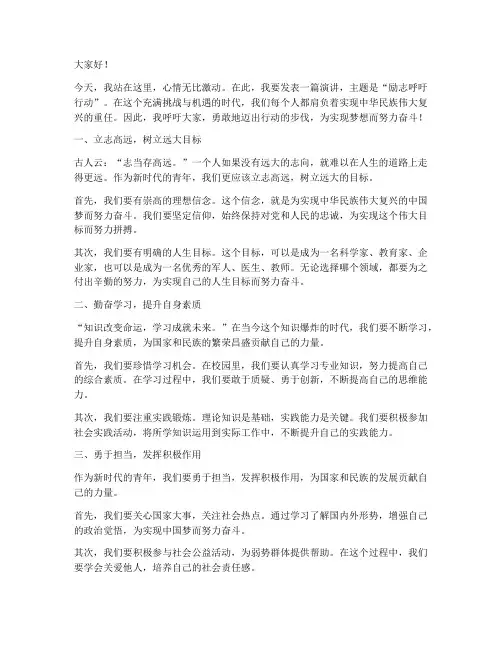 大家好！

今天，我站在这里，心情无比激动。在此，我要发表一篇演讲，主题是“励志呼吁行动”。在这个充满挑战与机遇的时代，我们每个人都肩负着实现中华民族伟大复兴的重任。因此，我呼吁大家，勇敢地迈出行动的步伐，为实现梦想而努力奋斗！

一、立志高远，树立远大目标

古人云：“志当存高远。”一个人如果没有远大的志向，就难以在人生的道路上走得更远。作为新时代的青年，我们更应该立志高远，树立远大的目标。

首先，我们要有崇高的理想信念。这个信念，就是为实现中华民族伟大复兴的中国梦而努力奋斗。我们要坚定信仰，始终保持对党和人民的忠诚，为实现这个伟大目标而努力拼搏。

其次，我们要有明确的人生目标。这个目标，可以是成为一名科学家、教育家、企业家，也可以是成为一名优秀的军人、医生、教师。无论选择哪个领域，都要为之付出辛勤的努力，为实现自己的人生目标而努力奋斗。

二、勤奋学习，提升自身素质

“知识改变命运，学习成就未来。”在当今这个知识爆炸的时代，我们要不断学习，提升自身素质，为国家和民族的繁荣昌盛贡献自己的力量。

首先，我们要珍惜学习机会。在校园里，我们要认真学习专业知识，努力提高自己的综合素质。在学习过程中，我们要敢于质疑、勇于创新，不断提高自己的思维能力。

其次，我们要注重实践锻炼。理论知识是基础，实践能力是关键。我们要积极参加社会实践活动，将所学知识运用到实际工作中，不断提升自己的实践能力。

三、勇于担当，发挥积极作用

作为新时代的青年，我们要勇于担当，发挥积极作用，为国家和民族的发展贡献自己的力量。

首先，我们要关心国家大事，关注社会热点。通过学习了解国内外形势，增强自己的政治觉悟，为实现中国梦而努力奋斗。

其次，我们要积极参与社会公益活动，为弱势群体提供帮助。在这个过程中，我们要学会关爱他人，培养自己的社会责任感。